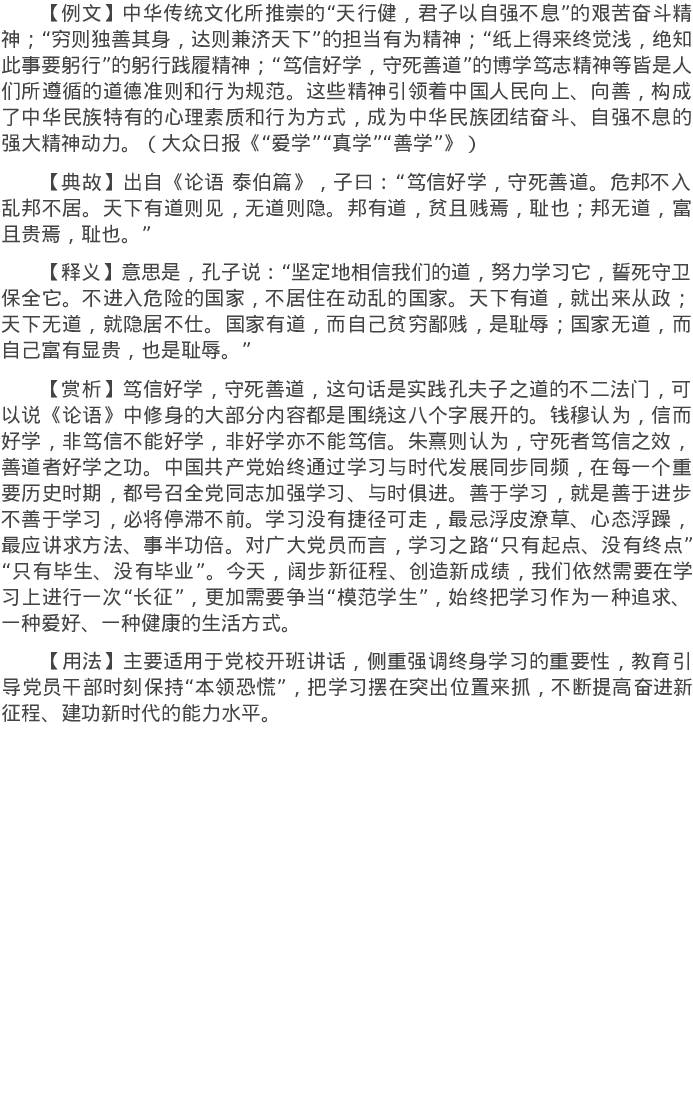 【例文】中华传统文化所推崇的“天行健，君子以自强不息”的艰苦奋斗精神；“穷则独善其身，达则兼济天下”的担当有为精神；“纸上得来终觉浅，绝知此事要躬行”的躬行践履精神；“笃信好学，守死善道”的博学笃志精神等皆是人们所遵循的道德准则和行为规范。这些精神引领着中国人民向上、向善，构成了中华民族特有的心理素质和行为方式，成为中华民族团结奋斗、自强不息的强大精神动力。（大众日报《“爱学”“真学”“善学”》）

【典故】出自《论语 泰伯篇》，子曰：“笃信好学，守死善道。危邦不入乱邦不居。天下有道则见，无道则隐。邦有道，贫且贱焉，耻也；邦无道，富且贵焉，耻也。”

【释义】意思是，孔子说：“坚定地相信我们的道，努力学习它，誓死守卫保全它。不进入危险的国家，不居住在动乱的国家。天下有道，就出来从政；天下无道，就隐居不仕。国家有道，而自己贫穷鄙贱，是耻辱；国家无道，而自己富有显贵，也是耻辱。”

【赏析】笃信好学，守死善道，这句话是实践孔夫子之道的不二法门，可以说《论语》中修身的大部分内容都是围绕这八个字展开的。钱穆认为，信而好学，非笃信不能好学，非好学亦不能笃信。朱熹则认为，守死者笃信之效，善道者好学之功。中国共产党始终通过学习与时代发展同步同频，在每一个重要历史时期，都号召全党同志加强学习、与时俱进。善于学习，就是善于进步不善于学习，必将停滞不前。学习没有捷径可走，最忌浮皮潦草、心态浮躁，最应讲求方法、事半功倍。对广大党员而言，学习之路“只有起点、没有终点”“只有毕生、没有毕业”。今天，阔步新征程、创造新成绩，我们依然需要在学习上进行一次“长征”，更加需要争当“模范学生”，始终把学习作为一种追求、一种爱好、一种健康的生活方式。

【用法】主要适用于党校开班讲话，侧重强调终身学习的重要性，教育引导党员干部时刻保持“本领恐慌”，把学习摆在突出位置来抓，不断提高奋进新征程、建功新时代的能力水平。